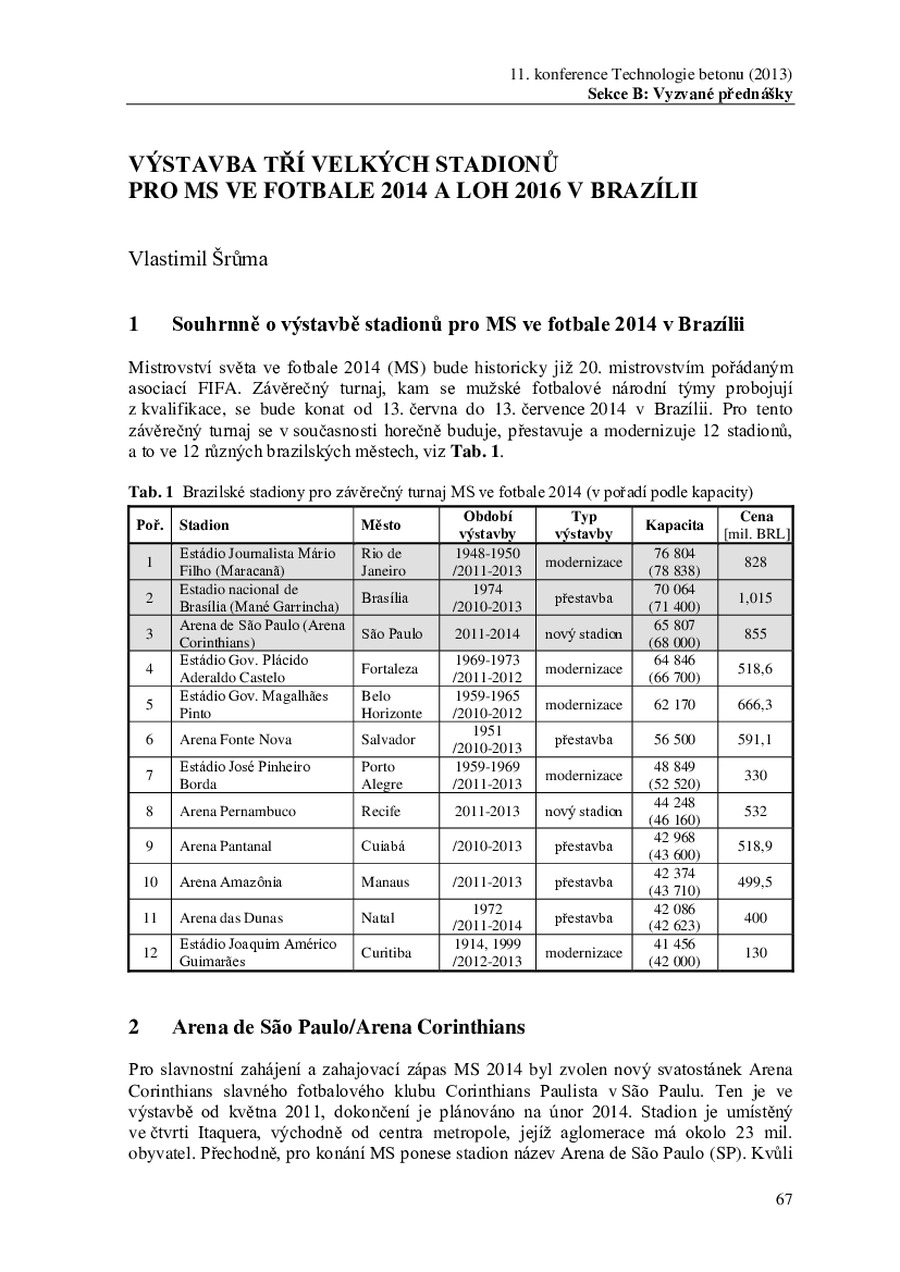 11. konference Technologie betonu (2013)
Sekce B: Vyzvané přednášky

VÝSTAVBA TŘÍ VELKÝCH STADIONŮ
PRO MS VE FOTBALE 2014 A LOH 2016 V BRAZÍLII

Vlastimil Šrůma

1 Souhrnně o výstavbě stadionů pro MS ve fotbale 2014 v Brazílii

Mistrovství světa ve fotbale 2014 (MS) bude historicky již 20. mistrovstvím pořádaným asociací FIFA. Závěrečný turnaj, kam se mužské fotbalové národní týmy probojují z kvalifikace, se bude konat od 13. června do 13. července 2014 v Brazílii. Pro tento závěrečný turnaj se v současnosti horečně buduje, přestavuje a modernizuje 12 stadionů, a to ve 12 různých brazilských městech, viz Tab. 1.

Tab. 1 Brazilské stadiony pro závěrečný turnaj MS ve fotbale 2014 (v pořadí podle kapacity)

| Poř. | Stadion | Město | Období výstavby | Typ výstavby | Kapacita | Cena [mil. BRL] |
|---|---|---|---|---|---|---|
| 1 | Estádio Journalista Mário Filho (Maracanã) | Rio de Janeiro | 1948-1950 /2011-2013 | modernizace | 76 804 (78 838) | 828 |
| 2 | Estadio nacional de Brasília (Mané Garrincha) | Brasília | 1974 /2010-2013 | přestavba | 70 064 (71 400) | 1,015 |
| 3 | Arena de São Paulo (Arena Corinthians) | São Paulo | 2011-2014 | nový stadion | 65 807 (68 000) | 855 |
| 4 | Estádio Gov. Plácido Aderaldo Castelo | Fortaleza | 1969-1973 /2011-2012 | modernizace | 64 846 (66 700) | 518,6 |
| 5 | Estádio Gov. Magalhães Pinto | Belo Horizonte | 1959-1965 /2010-2012 | modernizace | 62 170 | 666,3 |
| 6 | Arena Fonte Nova | Salvador | 1951 /2010-2013 | přestavba | 56 500 | 591,1 |
| 7 | Estádio José Pinheiro Borda | Porto Alegre | 1959-1969 /2011-2013 | modernizace | 48 849 (52 520) | 330 |
| 8 | Arena Pernambuco | Recife | 2011-2013 | nový stadion | 44 248 (46 160) | 532 |
| 9 | Arena Pantanal | Cuiabá | /2010-2013 | přestavba | 42 968 (43 600) | 518,9 |
| 10 | Arena Amazônia | Manaus | /2011-2013 | přestavba | 42 374 (43 710) | 499,5 |
| 11 | Arena das Dunas | Natal | 1972 /2011-2014 | přestavba | 42 086 (42 623) | 400 |
| 12 | Estádio Joaquim Américo Guimarães | Curitiba | 1914, 1999 /2012-2013 | modernizace | 41 456 (42 000) | 130 |

2 Arena de São Paulo/Arena Corinthians

Pro slavnostní zahájení a zahajovací zápas MS 2014 byl zvolen nový svatostánek Arena Corinthians slavného fotbalového klubu Corinthians Paulista v São Paulu. Ten je ve výstavbě od května 2011, dokončení je plánováno na únor 2014. Stadion je umístěný ve čtvrti Itaquera, východně od centra metropole, jejíž aglomerace má okolo 23 mil. obyvatel. Přechodně, pro konání MS ponese stadion název Arena de São Paulo (SP). Kvůli

67